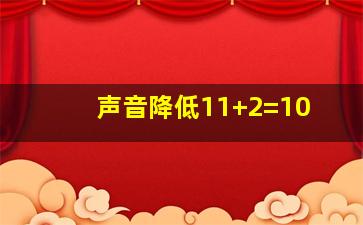 声音降低11+2=10